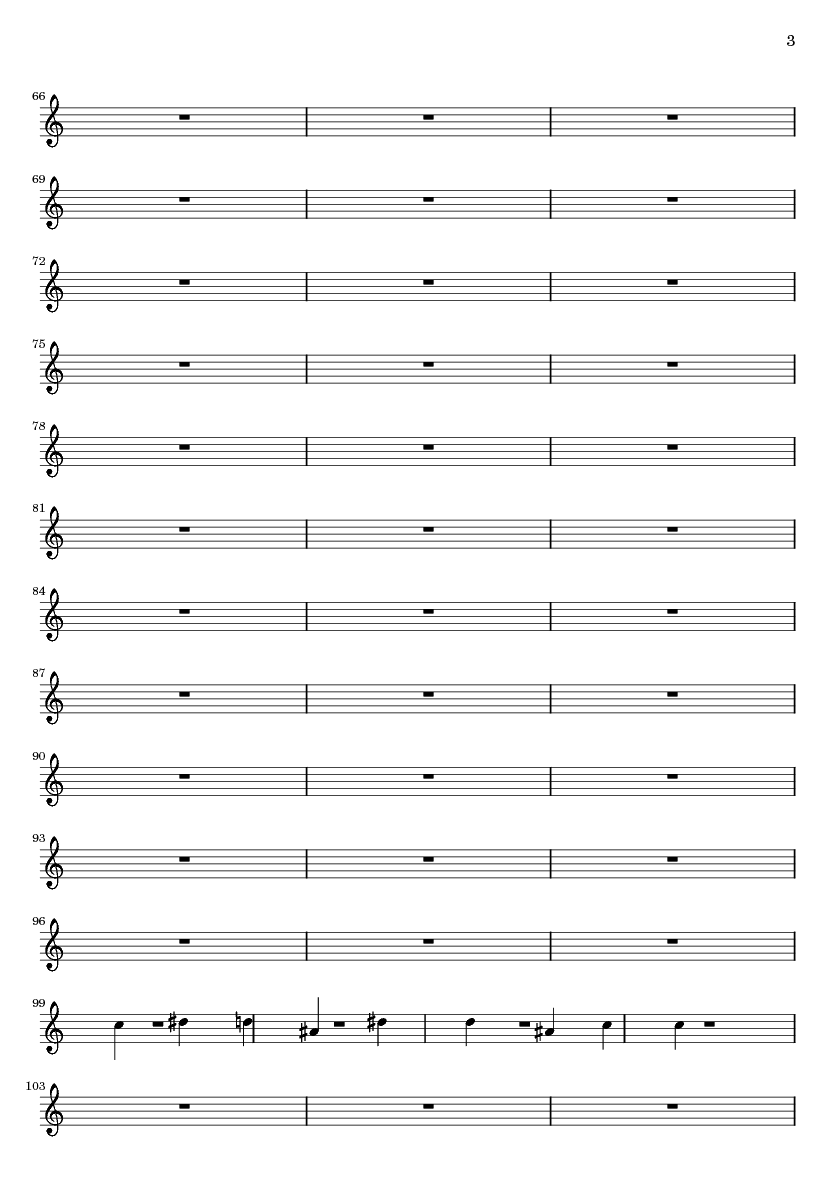 3

66

69

72

75

78

81

84

87

90

93

96

99

103